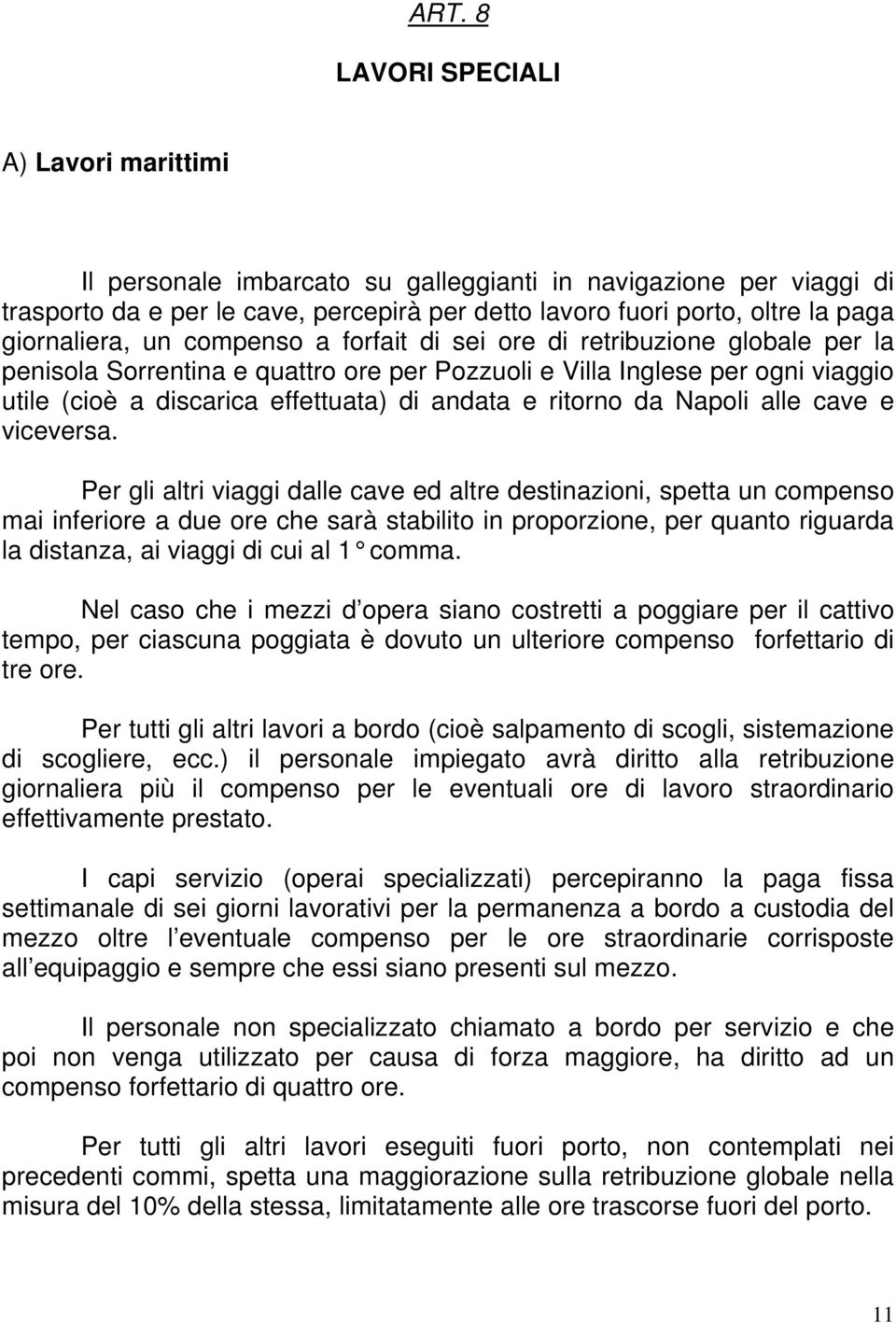 ART. 8

LAVORI SPECIALI

A) Lavori marittimi

Il personale imbarcato su galleggianti in navigazione per viaggi di trasporto da e per le cave, percepirà per detto lavoro fuori porto, oltre la paga giornaliera, un compenso a forfait di sei ore di retribuzione globale per la penisola Sorrentina e quattro ore per Pozzuoli e Villa Inglese per ogni viaggio utile (cioè a discarica effettuata) di andata e ritorno da Napoli alle cave e viceversa.

Per gli altri viaggi dalle cave ed altre destinazioni, spetta un compenso mai inferiore a due ore che sarà stabilito in proporzione, per quanto riguarda la distanza, ai viaggi di cui al 1° comma.

Nel caso che i mezzi d opera siano costretti a poggiare per il cattivo tempo, per ciascuna poggiata è dovuto un ulteriore compenso forfettario di tre ore.

Per tutti gli altri lavori a bordo (cioè salpamento di scogli, sistemazione di scogliere, ecc.) il personale impiegato avrà diritto alla retribuzione giornaliera più il compenso per le eventuali ore di lavoro straordinario effettivamente prestato.

I capi servizio (operai specializzati) percepiranno la paga fissa settimanale di sei giorni lavorativi per la permanenza a bordo a custodia del mezzo oltre l eventuale compenso per le ore straordinarie corrisposte all equipaggio e sempre che essi siano presenti sul mezzo.

Il personale non specializzato chiamato a bordo per servizio e che poi non venga utilizzato per causa di forza maggiore, ha diritto ad un compenso forfettario di quattro ore.

Per tutti gli altri lavori eseguiti fuori porto, non contemplati nei precedenti commi, spetta una maggiorazione sulla retribuzione globale nella misura del 10% della stessa, limitatamente alle ore trascorse fuori del porto.

11